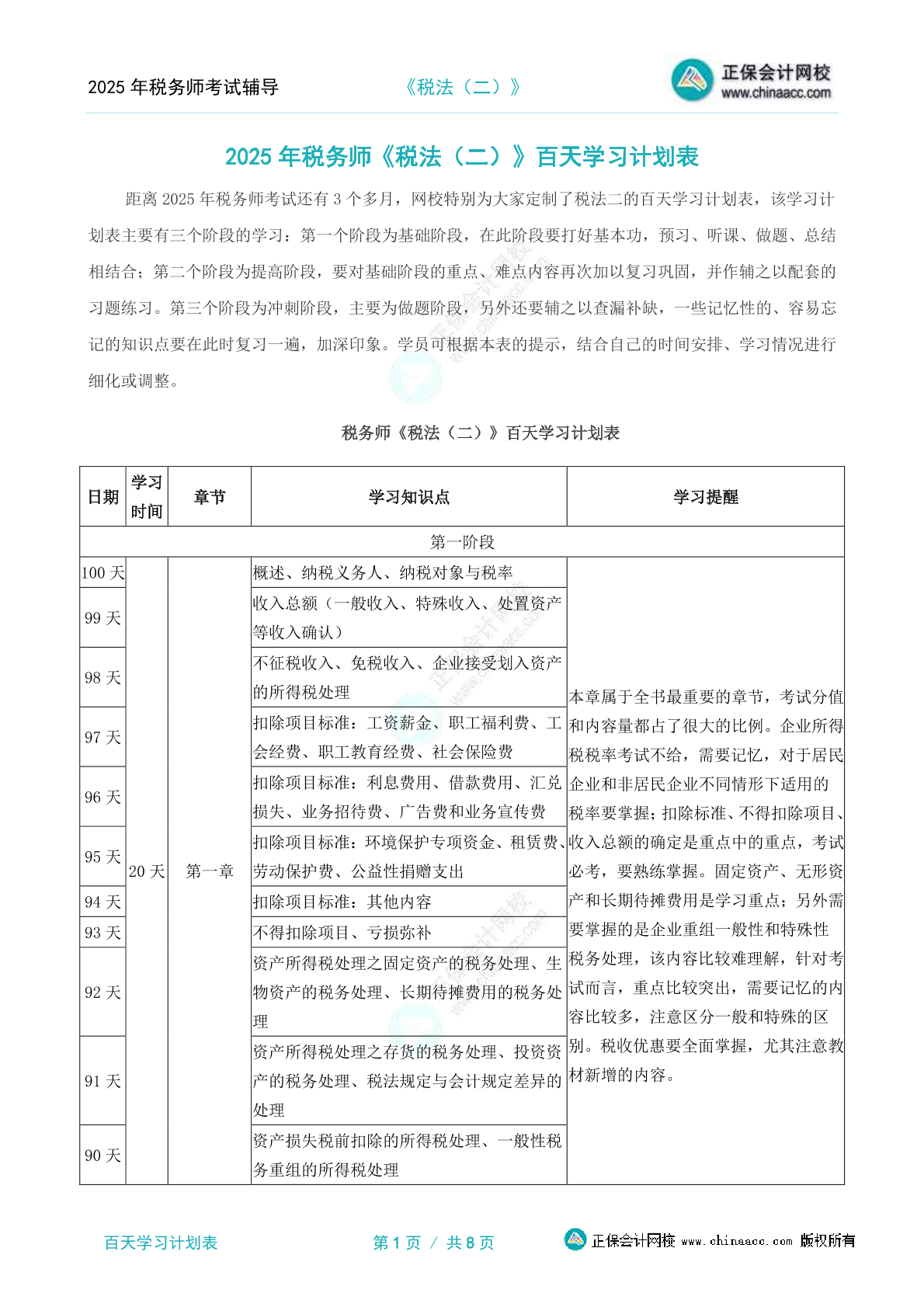 2025 年税务师考试辅导　　《税法（二）》　　正保会计网校 www.chinaacc.com

2025 年税务师《税法（二）》百天学习计划表

距离 2025 年税务师考试还有 3 个多月，网校特别为大家定制了税法二的百天学习计划表，该学习计划表主要有三个阶段的学习：第一个阶段为基础阶段，在此阶段要打好基本功，预习、听课、做题、总结相结合；第二个阶段为提高阶段，要对基础阶段的重点、难点内容再次加以复习巩固，并作辅之以配套的习题练习。第三个阶段为冲刺阶段，主要为做题阶段，另外还要辅之以查漏补缺，一些记忆性的、容易忘记的知识点要在此时复习一遍，加深印象。学员可根据本表的提示，结合自己的时间安排、学习情况进行细化或调整。

税务师《税法（二）》百天学习计划表

| 日期 | 学习时间 | 章节 | 学习知识点 | 学习提醒 |
|---|---|---|---|---|
| 第一阶段 | | | | |
| 100 天 | 20 天 | 第一章 | 概述、纳税义务人、纳税对象与税率 | 本章属于全书最重要的章节，考试分值和内容量都占了很大的比例。企业所得税税率考试不给，需要记忆，对于居民企业和非居民企业不同情形下适用的税率要掌握；扣除标准、不得扣除项目、收入总额的确定是重点中的重点，考试必考，要熟练掌握。固定资产、无形资产和长期待摊费用是学习重点；另外需要掌握的是企业重组一般性和特殊性税务处理，该内容比较难理解，针对考试而言，重点比较突出，需要记忆的内容比较多，注意区分一般和特殊的区别。税收优惠要全面掌握，尤其注意教材新增的内容。 |
| 99 天 | | | 收入总额（一般收入、特殊收入、处置资产等收入确认） | |
| 98 天 | | | 不征税收入、免税收入、企业接受划入资产的所得税处理 | |
| 97 天 | | | 扣除项目标准：工资薪金、职工福利费、工会经费、职工教育经费、社会保险费 | |
| 96 天 | | | 扣除项目标准：利息费用、借款费用、汇兑损失、业务招待费、广告费和业务宣传费 | |
| 95 天 | | | 扣除项目标准：环境保护专项资金、租赁费、劳动保护费、公益性捐赠支出 | |
| 94 天 | | | 扣除项目标准：其他内容 | |
| 93 天 | | | 不得扣除项目、亏损弥补 | |
| 92 天 | | | 资产所得税处理之固定资产的税务处理、生物资产的税务处理、长期待摊费用的税务处理 | |
| 91 天 | | | 资产所得税处理之存货的税务处理、投资资产的税务处理、税法规定与会计规定差异的处理 | |
| 90 天 | | | 资产损失税前扣除的所得税处理、一般性税务重组的所得税处理 | |

百天学习计划表　　第 1 页 / 共 8 页　　正保会计网校 www.chinaacc.com 版权所有